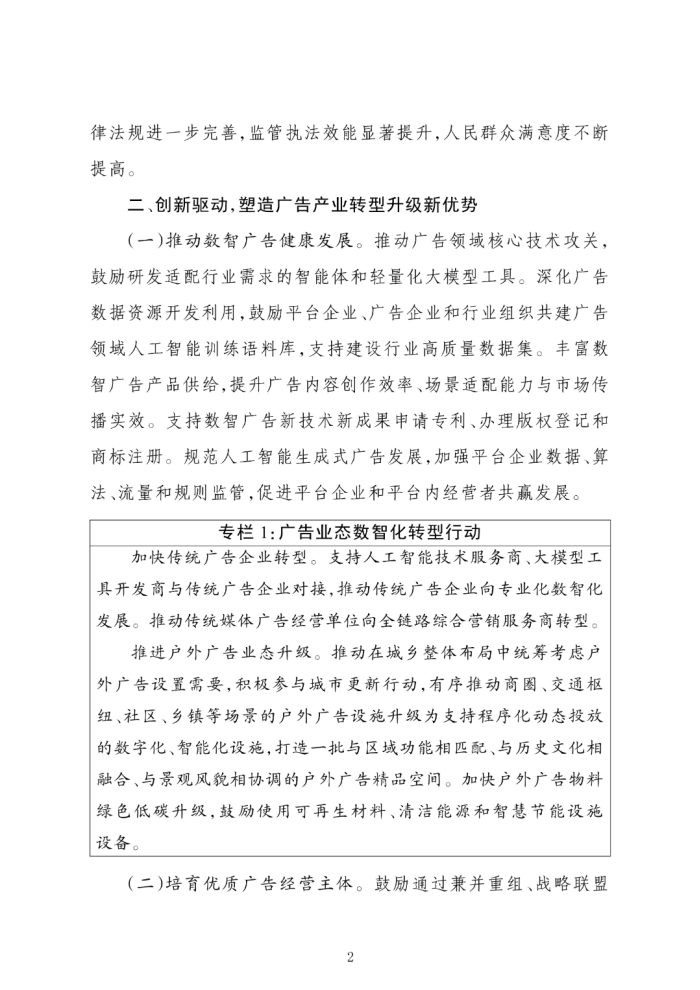 律法规进一步完善,监管执法效能显著提升,人民群众满意度不断提高。

二、创新驱动,塑造广告产业转型升级新优势

(一)推动数智广告健康发展。推动广告领域核心技术攻关,鼓励研发适配行业需求的智能体和轻量化大模型工具。深化广告数据资源开发利用,鼓励平台企业、广告企业和行业组织共建广告领域人工智能训练语料库,支持建设行业高质量数据集。丰富数智广告产品供给,提升广告内容创作效率、场景适配能力与市场传播实效。支持数智广告新技术新成果申请专利、办理版权登记和商标注册。规范人工智能生成式广告发展,加强平台企业数据、算法、流量和规则监管,促进平台企业和平台内经营者共赢发展。

专栏1:广告业态数智化转型行动

加快传统广告企业转型。支持人工智能技术服务商、大模型工具开发商与传统广告企业对接,推动传统广告企业向专业化数智化发展。推动传统媒体广告经营单位向全链路综合营销服务商转型。

推进户外广告业态升级。推动在城乡整体布局中统筹考虑户外广告设置需要,积极参与城市更新行动,有序推动商圈、交通枢纽、社区、乡镇等场景的户外广告设施升级为支持程序化动态投放的数字化、智能化设施,打造一批与区域功能相匹配、与历史文化相融合、与景观风貌相协调的户外广告精品空间。加快户外广告物料绿色低碳升级,鼓励使用可再生材料、清洁能源和智慧节能设施设备。

(二)培育优质广告经营主体。鼓励通过兼并重组、战略联盟

2